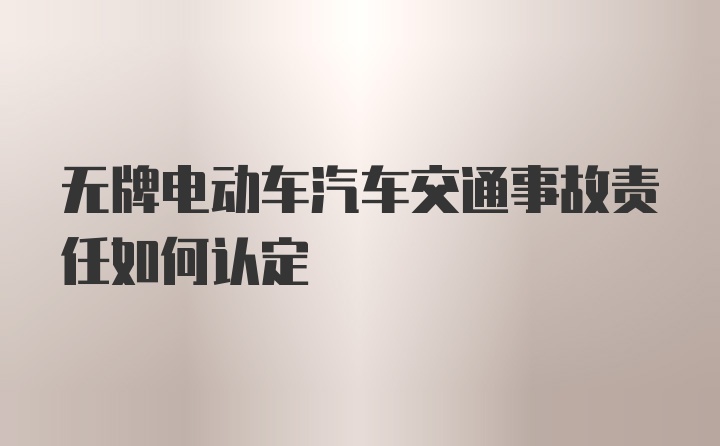 无牌电动车汽车交通事故责任如何认定